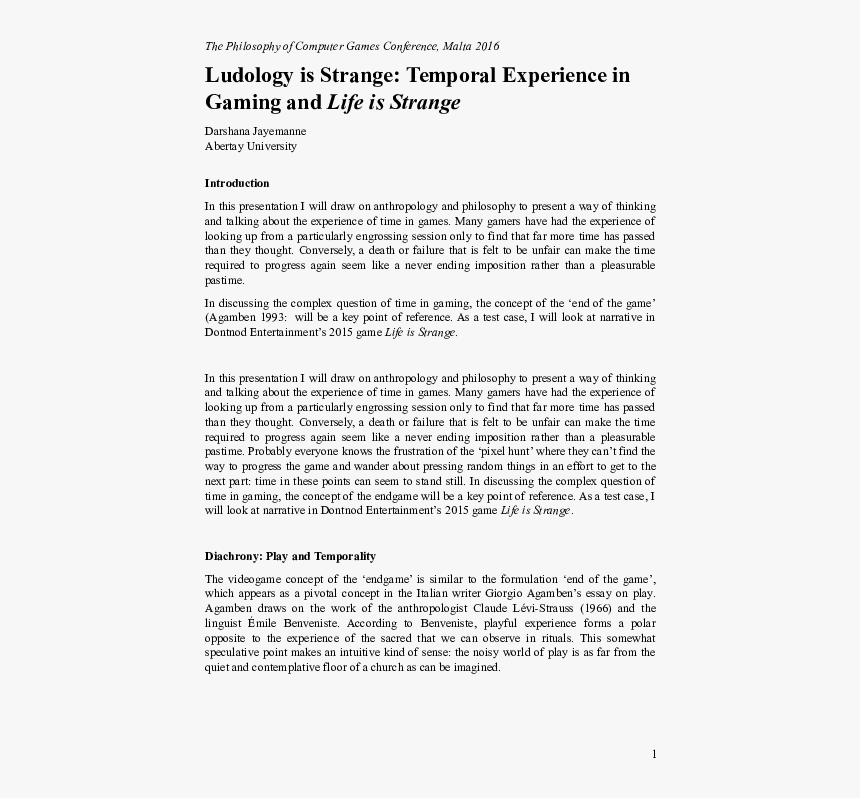 The Philosophy of Computer Games Conference, Malta 2016

Ludology is Strange: Temporal Experience in Gaming and Life is Strange

Darshana Jayemanne
Abertay University

Introduction

In this presentation I will draw on anthropology and philosophy to present a way of thinking and talking about the experience of time in games. Many gamers have had the experience of looking up from a particularly engrossing session only to find that far more time has passed than they thought. Conversely, a death or failure that is felt to be unfair can make the time required to progress again seem like a never ending imposition rather than a pleasurable pastime.

In discussing the complex question of time in gaming, the concept of the 'end of the game' (Agamben 1993: will be a key point of reference. As a test case, I will look at narrative in Dontnod Entertainment's 2015 game Life is Strange.

In this presentation I will draw on anthropology and philosophy to present a way of thinking and talking about the experience of time in games. Many gamers have had the experience of looking up from a particularly engrossing session only to find that far more time has passed than they thought. Conversely, a death or failure that is felt to be unfair can make the time required to progress again seem like a never ending imposition rather than a pleasurable pastime. Probably everyone knows the frustration of the 'pixel hunt' where they can't find the way to progress the game and wander about pressing random things in an effort to get to the next part: time in these points can seem to stand still. In discussing the complex question of time in gaming, the concept of the endgame will be a key point of reference. As a test case, I will look at narrative in Dontnod Entertainment's 2015 game Life is Strange.

Diachrony: Play and Temporality

The videogame concept of the 'endgame' is similar to the formulation 'end of the game', which appears as a pivotal concept in the Italian writer Giorgio Agamben's essay on play. Agamben draws on the work of the anthropologist Claude Lévi-Strauss (1966) and the linguist Émile Benveniste. According to Benveniste, playful experience forms a polar opposite to the experience of the sacred that we can observe in rituals. This somewhat speculative point makes an intuitive kind of sense: the noisy world of play is as far from the quiet and contemplative floor of a church as can be imagined.

1